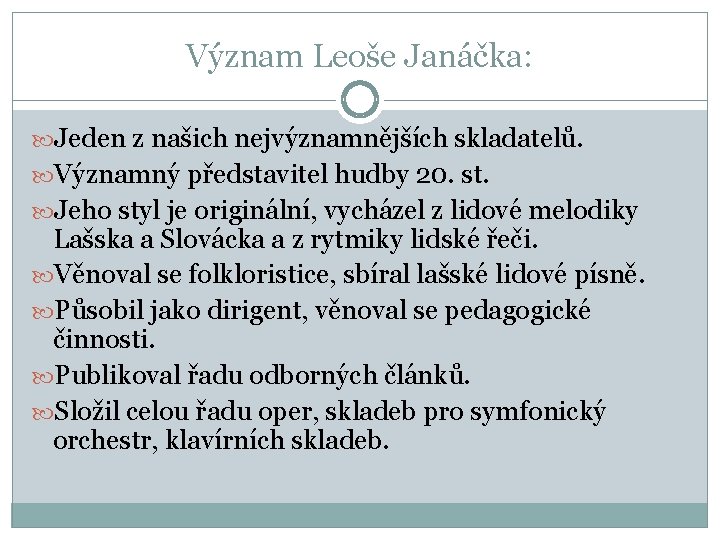 Význam Leoše Janáčka:

Jeden z našich nejvýznamnějších skladatelů.

Významný představitel hudby 20. st.

Jeho styl je originální, vycházel z lidové melodiky Lašska a Slovácka a z rytmiky lidské řeči.

Věnoval se folkloristice, sbíral lašské lidové písně.

Působil jako dirigent, věnoval se pedagogické činnosti.

Publikoval řadu odborných článků.

Složil celou řadu oper, skladeb pro symfonický orchestr, klavírních skladeb.